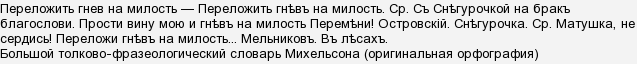 Переложить гнев на милость — Переложить гнѣвъ на милость. Ср. Съ Снѣгурочкой на бракъ благослови. Прости вину мою и гнѣвъ на милость Перемѣни! Островскій. Снѣгурочка. Ср. Матушка, не сердись! Переложи гнѣвъ на милость... Мельниковъ. Въ лѣсахъ.
Большой толково-фразеологический словарь Михельсона (оригинальная орфография)